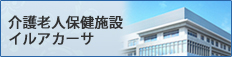 介護老人保健施設
イルアカーサ